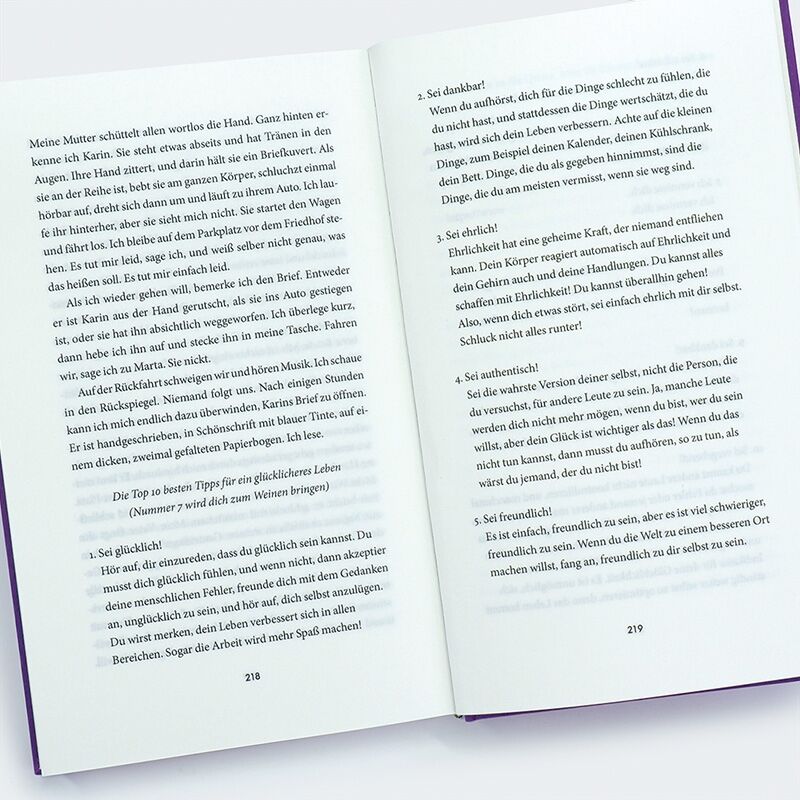 Meine Mutter schüttelt allen wortlos die Hand. Ganz hinten erkenne ich Karin. Sie steht etwas abseits und hat Tränen in den Augen. Ihre Hand zittert, und darin hält sie ein Briefkuvert. Als sie an der Reihe ist, bebt sie am ganzen Körper, schluchzt einmal hörbar auf, dreht sich dann um und läuft zu ihrem Auto. Ich laufe ihr hinterher, aber sie sieht mich nicht. Sie startet den Wagen und fährt los. Ich bleibe auf dem Parkplatz vor dem Friedhof stehen. Es tut mir leid, sage ich, und weiß selber nicht genau, was das heißen soll. Es tut mir einfach leid.

Als ich wieder gehen will, bemerke ich den Brief. Entweder er ist Karin aus der Hand gerutscht, als sie ins Auto gestiegen ist, oder sie hat ihn absichtlich weggeworfen. Ich überlege kurz, dann hebe ich ihn auf und stecke ihn in meine Tasche. Fahren wir, sage ich zu Marta. Sie nickt.

Auf der Rückfahrt schweigen wir und hören Musik. Ich schaue in den Rückspiegel. Niemand folgt uns. Nach einigen Stunden kann ich mich endlich dazu überwinden, Karins Brief zu öffnen. Er ist handgeschrieben, in Schönschrift mit blauer Tinte, auf einem dicken, zweimal gefalteten Papierbogen. Ich lese.

Die Top 10 besten Tipps für ein glücklicheres Leben
(Nummer 7 wird dich zum Weinen bringen)

1. Sei glücklich!
Hör auf, dir einzureden, dass du glücklich sein kannst. Du musst dich glücklich fühlen, und wenn nicht, dann akzeptier deine menschlichen Fehler, freunde dich mit dem Gedanken an, unglücklich zu sein, und hör auf, dich selbst anzulügen. Du wirst merken, dein Leben verbessert sich in allen Bereichen. Sogar die Arbeit wird mehr Spaß machen!

218

2. Sei dankbar!
Wenn du aufhörst, dich für die Dinge schlecht zu fühlen, die du nicht hast, und stattdessen die Dinge wertschätzt, die du hast, wird sich dein Leben verbessern. Achte auf die kleinen Dinge, zum Beispiel deinen Kalender, deinen Kühlschrank, dein Bett. Dinge, die du als gegeben hinnimmst, sind die Dinge, die du am meisten vermisst, wenn sie weg sind.

3. Sei ehrlich!
Ehrlichkeit hat eine geheime Kraft, der niemand entfliehen kann. Dein Körper reagiert automatisch auf Ehrlichkeit und dein Gehirn auch und deine Handlungen. Du kannst alles schaffen mit Ehrlichkeit! Du kannst überallhin gehen! Also, wenn dich etwas stört, sei einfach ehrlich mit dir selbst. Schluck nicht alles runter!

4. Sei authentisch!
Sei die wahrste Version deiner selbst, nicht die Person, die du versuchst, für andere Leute zu sein. Ja, manche Leute werden dich nicht mehr mögen, wenn du bist, wer du sein willst, aber dein Glück ist wichtiger als das! Wenn du das nicht tun kannst, dann musst du aufhören, so zu tun, als wärst du jemand, der du nicht bist!

5. Sei freundlich!
Es ist einfach, freundlich zu sein, aber es ist viel schwieriger, freundlich zu sein. Wenn du die Welt zu einem besseren Ort machen willst, fang an, freundlich zu dir selbst zu sein.

219